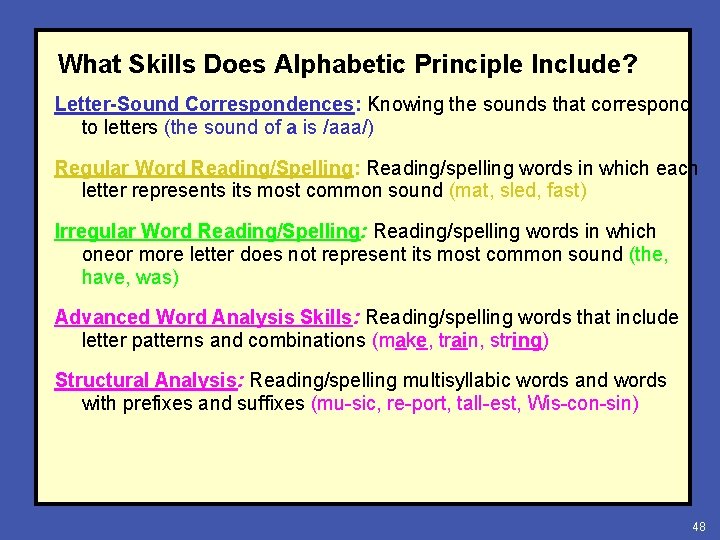 What Skills Does Alphabetic Principle Include?

Letter-Sound Correspondences: Knowing the sounds that correspond to letters (the sound of a is /aaa/)

Regular Word Reading/Spelling: Reading/spelling words in which each letter represents its most common sound (mat, sled, fast)

Irregular Word Reading/Spelling: Reading/spelling words in which oneor more letter does not represent its most common sound (the, have, was)

Advanced Word Analysis Skills: Reading/spelling words that include letter patterns and combinations (make, train, string)

Structural Analysis: Reading/spelling multisyllabic words and words with prefixes and suffixes (mu-sic, re-port, tall-est, Wis-con-sin)

48